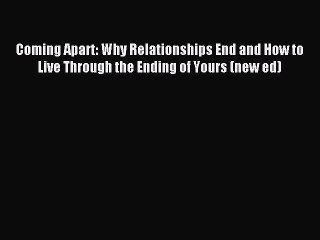 Coming Apart: Why Relationships End and How to Live Through the Ending of Yours (new ed)